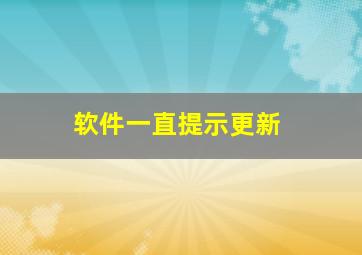 软件一直提示更新